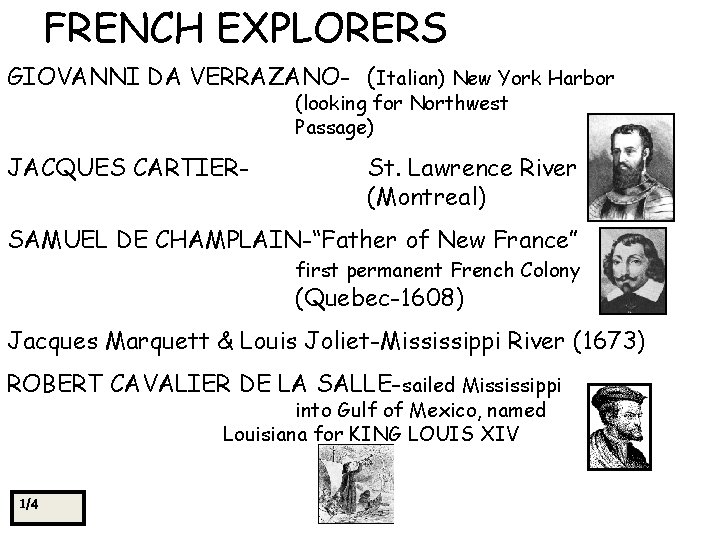 FRENCH EXPLORERS

GIOVANNI DA VERRAZANO- (Italian) New York Harbor (looking for Northwest Passage)

JACQUES CARTIER- St. Lawrence River (Montreal)

SAMUEL DE CHAMPLAIN-"Father of New France" first permanent French Colony (Quebec-1608)

Jacques Marquett & Louis Joliet-Mississippi River (1673)

ROBERT CAVALIER DE LA SALLE-sailed Mississippi into Gulf of Mexico, named Louisiana for KING LOUIS XIV

1/4